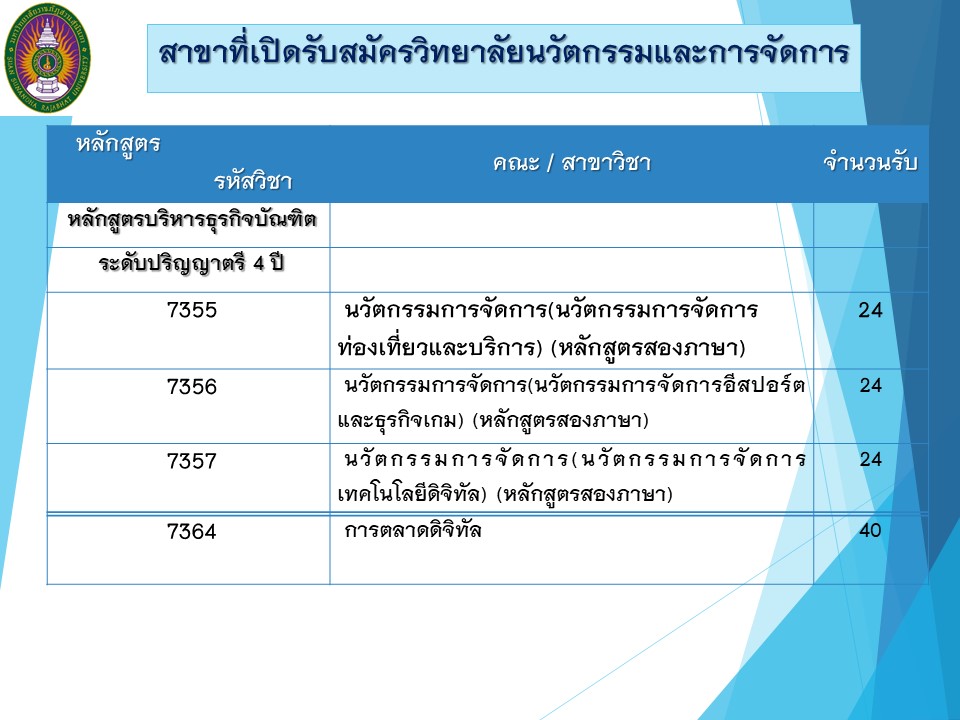 สาขาที่เปิดรับสมัครวิทยาลัยนวัตกรรมและการจัดการ

| หลักสูตร รหัสวิชา | คณะ / สาขาวิชา | จำนวนรับ |
|---|---|---|
| หลักสูตรบริหารธุรกิจบัณฑิต | | |
| ระดับปริญญาตรี 4 ปี | | |
| 7355 | นวัตกรรมการจัดการ(นวัตกรรมการจัดการท่องเที่ยวและบริการ) (หลักสูตรสองภาษา) | 24 |
| 7356 | นวัตกรรมการจัดการ(นวัตกรรมการจัดการอีสปอร์ตและธุรกิจเกม) (หลักสูตรสองภาษา) | 24 |
| 7357 | นวัตกรรมการจัดการ(นวัตกรรมการจัดการเทคโนโลยีดิจิทัล) (หลักสูตรสองภาษา) | 24 |
| 7364 | การตลาดดิจิทัล | 40 |